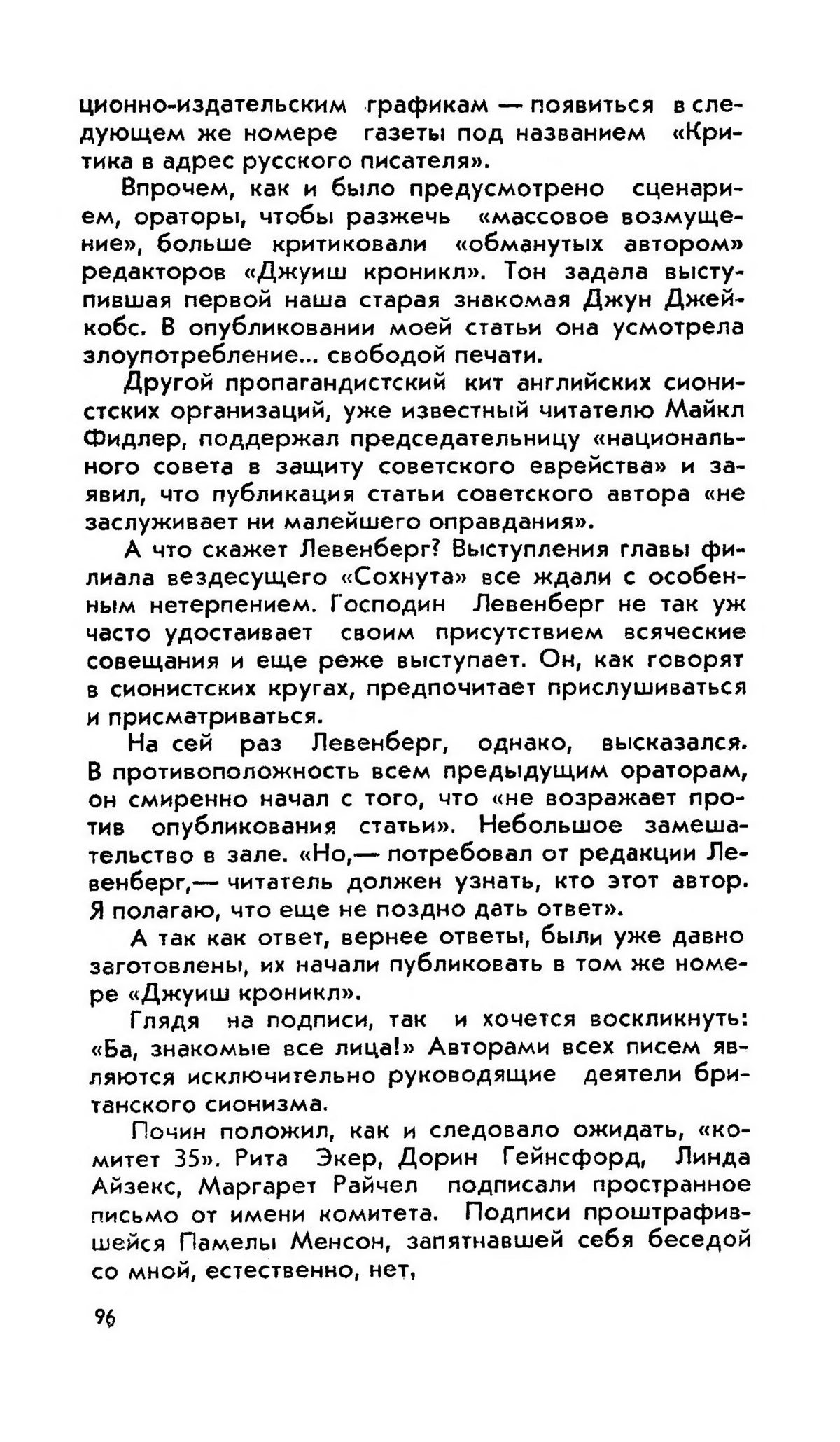 ционно-издательским графикам — появиться в следующем же номере газеты под названием «Критика в адрес русского писателя».

Впрочем, как и было предусмотрено сценарием, ораторы, чтобы разжечь «массовое возмущение», больше критиковали «обманутых автором» редакторов «Джуиш кроникл». Тон задала выступившая первой наша старая знакомая Джун Джейкобс. В опубликовании моей статьи она усмотрела злоупотребление... свободой печати.

Другой пропагандистский кит английских сионистских организаций, уже известный читателю Майкл Фидлер, поддержал председательницу «национального совета в защиту советского еврейства» и заявил, что публикация статьи советского автора «не заслуживает ни малейшего оправдания».

А что скажет Левенберг? Выступления главы филиала вездесущего «Сохнута» все ждали с особенным нетерпением. Господин Левенберг не так уж часто удостаивает своим присутствием всяческие совещания и еще реже выступает. Он, как говорят в сионистских кругах, предпочитает прислушиваться и присматриваться.

На сей раз Левенберг, однако, высказался. В противоположность всем предыдущим ораторам, он смиренно начал с того, что «не возражает против опубликования статьи». Небольшое замешательство в зале. «Но,— потребовал от редакции Левенберг,— читатель должен узнать, кто этот автор. Я полагаю, что еще не поздно дать ответ».

А так как ответ, вернее ответы, были уже давно заготовлены, их начали публиковать в том же номере «Джуиш кроникл».

Глядя на подписи, так и хочется воскликнуть: «Ба, знакомые все лица!» Авторами всех писем являются исключительно руководящие деятели британского сионизма.

Почин положил, как и следовало ожидать, «комитет 35». Рита Экер, Дорин Гейнсфорд, Линда Айзекс, Маргарет Райчел подписали пространное письмо от имени комитета. Подписи проштрафившейся Памелы Менсон, запятнавшей себя беседой со мной, естественно, нет,

96